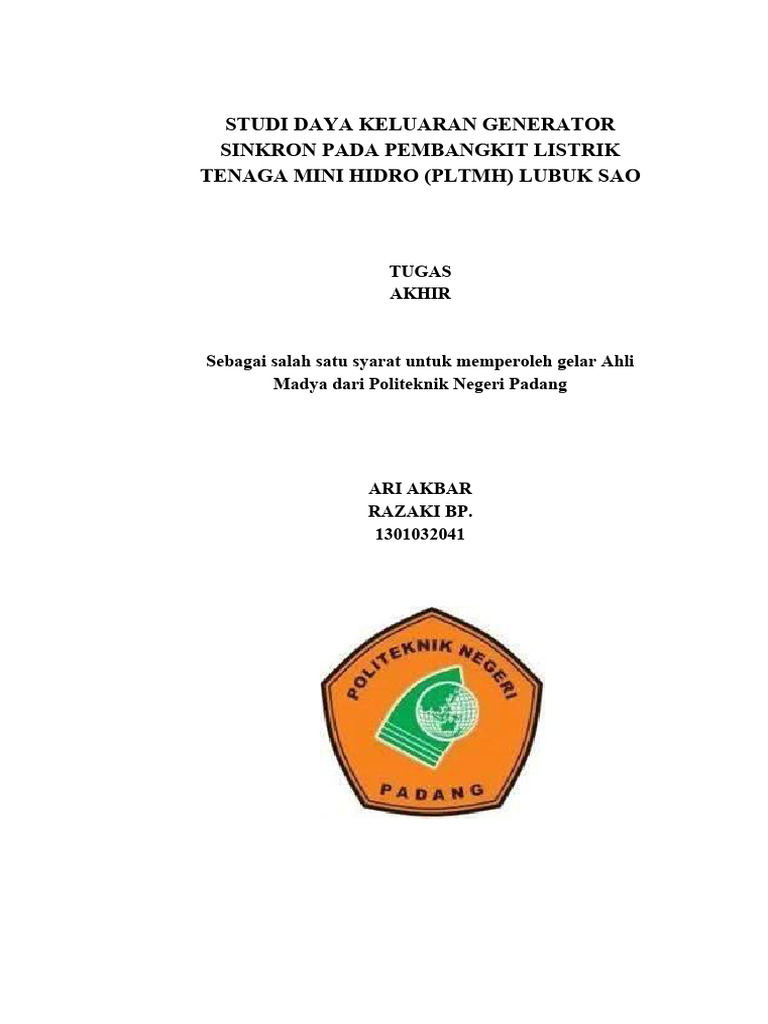 STUDI DAYA KELUARAN GENERATOR SINKRON PADA PEMBANGKIT LISTRIK TENAGA MINI HIDRO (PLTMH) LUBUK SAO

TUGAS
AKHIR

Sebagai salah satu syarat untuk memperoleh gelar Ahli Madya dari Politeknik Negeri Padang

ARI AKBAR
RAZAKI BP.
1301032041

POLITEKNIK NEGERI
PADANG